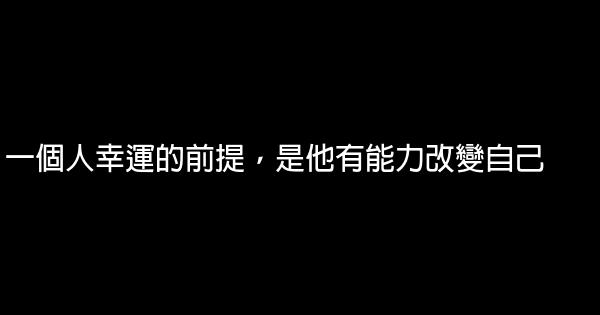 一個人幸運的前提，是他有能力改變自己